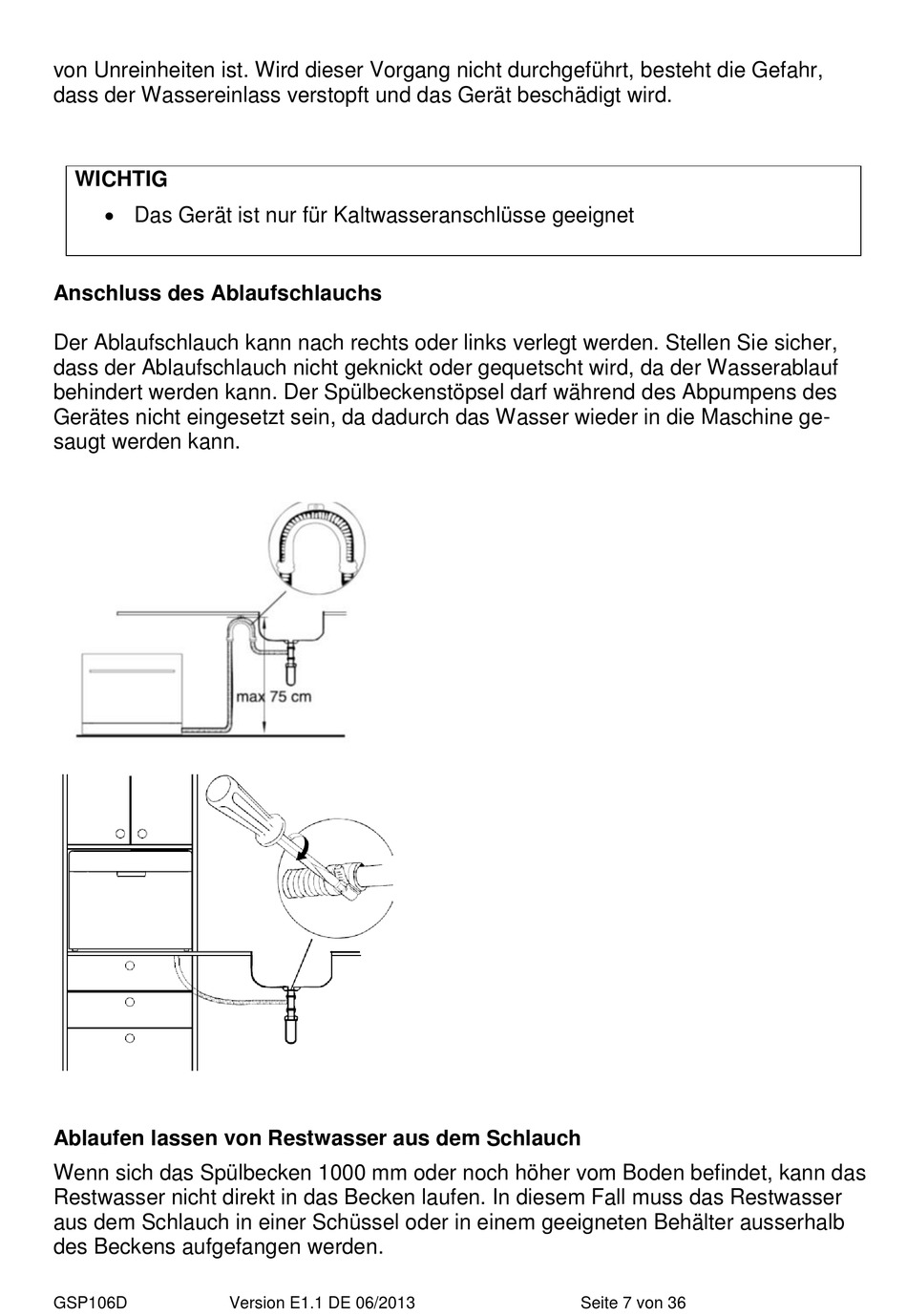 von Unreinheiten ist. Wird dieser Vorgang nicht durchgeführt, besteht die Gefahr, dass der Wassereinlass verstopft und das Gerät beschädigt wird.

WICHTIG
• Das Gerät ist nur für Kaltwasseranschlüsse geeignet

Anschluss des Ablaufschlauchs

Der Ablaufschlauch kann nach rechts oder links verlegt werden. Stellen Sie sicher, dass der Ablaufschlauch nicht geknickt oder gequetscht wird, da der Wasserablauf behindert werden kann. Der Spülbeckenstöpsel darf während des Abpumpens des Gerätes nicht eingesetzt sein, da dadurch das Wasser wieder in die Maschine gesaugt werden kann.

max 75 cm

Ablaufen lassen von Restwasser aus dem Schlauch

Wenn sich das Spülbecken 1000 mm oder noch höher vom Boden befindet, kann das Restwasser nicht direkt in das Becken laufen. In diesem Fall muss das Restwasser aus dem Schlauch in einer Schüssel oder in einem geeigneten Behälter ausserhalb des Beckens aufgefangen werden.

GSP106D Version E1.1 DE 06/2013 Seite 7 von 36